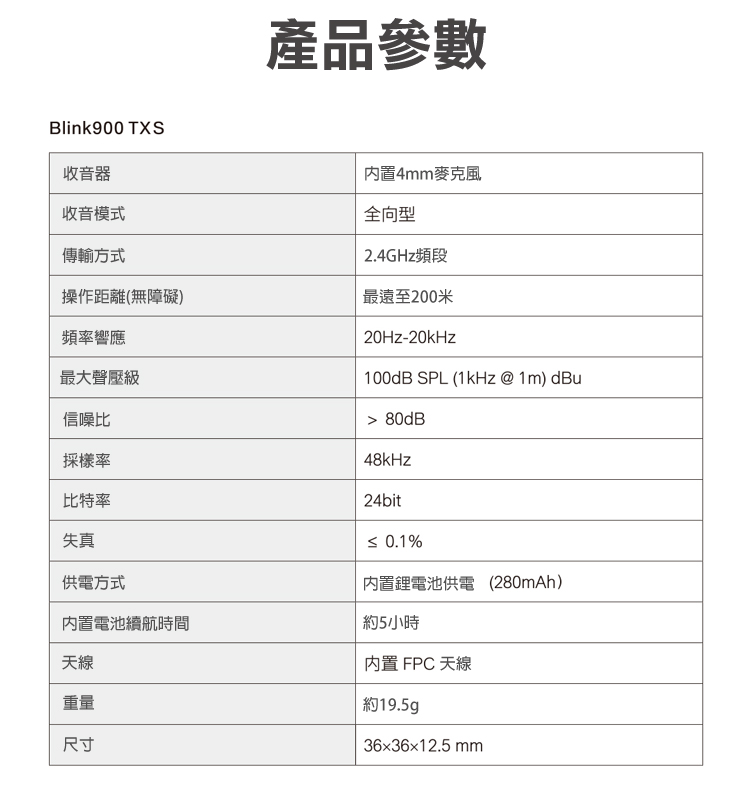 產品參數

Blink900 TXS

| 收音器 | 內置4mm麥克風 |
|---|---|
| 收音模式 | 全向型 |
| 傳輸方式 | 2.4GHz頻段 |
| 操作距離(無障礙) | 最遠至200米 |
| 頻率響應 | 20Hz-20kHz |
| 最大聲壓級 | 100dB SPL (1kHz @ 1m) dBu |
| 信噪比 | ＞ 80dB |
| 採樣率 | 48kHz |
| 比特率 | 24bit |
| 失真 | ≤ 0.1% |
| 供電方式 | 內置鋰電池供電 （280mAh） |
| 內置電池續航時間 | 約5小時 |
| 天線 | 內置 FPC 天線 |
| 重量 | 約19.5g |
| 尺寸 | 36×36×12.5 mm |